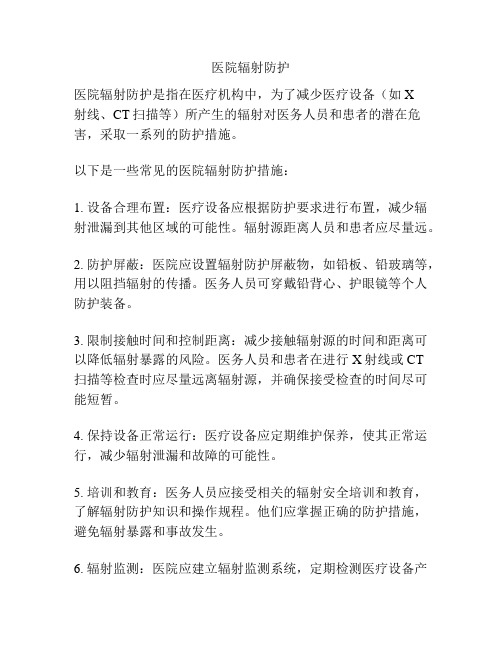 医院辐射防护

医院辐射防护是指在医疗机构中，为了减少医疗设备（如X射线、CT扫描等）所产生的辐射对医务人员和患者的潜在危害，采取一系列的防护措施。

以下是一些常见的医院辐射防护措施：

1. 设备合理布置：医疗设备应根据防护要求进行布置，减少辐射泄漏到其他区域的可能性。辐射源距离人员和患者应尽量远。

2. 防护屏蔽：医院应设置辐射防护屏蔽物，如铅板、铅玻璃等，用以阻挡辐射的传播。医务人员可穿戴铅背心、护眼镜等个人防护装备。

3. 限制接触时间和控制距离：减少接触辐射源的时间和距离可以降低辐射暴露的风险。医务人员和患者在进行X射线或CT扫描等检查时应尽量远离辐射源，并确保接受检查的时间尽可能短暂。

4. 保持设备正常运行：医疗设备应定期维护保养，使其正常运行，减少辐射泄漏和故障的可能性。

5. 培训和教育：医务人员应接受相关的辐射安全培训和教育，了解辐射防护知识和操作规程。他们应掌握正确的防护措施，避免辐射暴露和事故发生。

6. 辐射监测：医院应建立辐射监测系统，定期检测医疗设备产